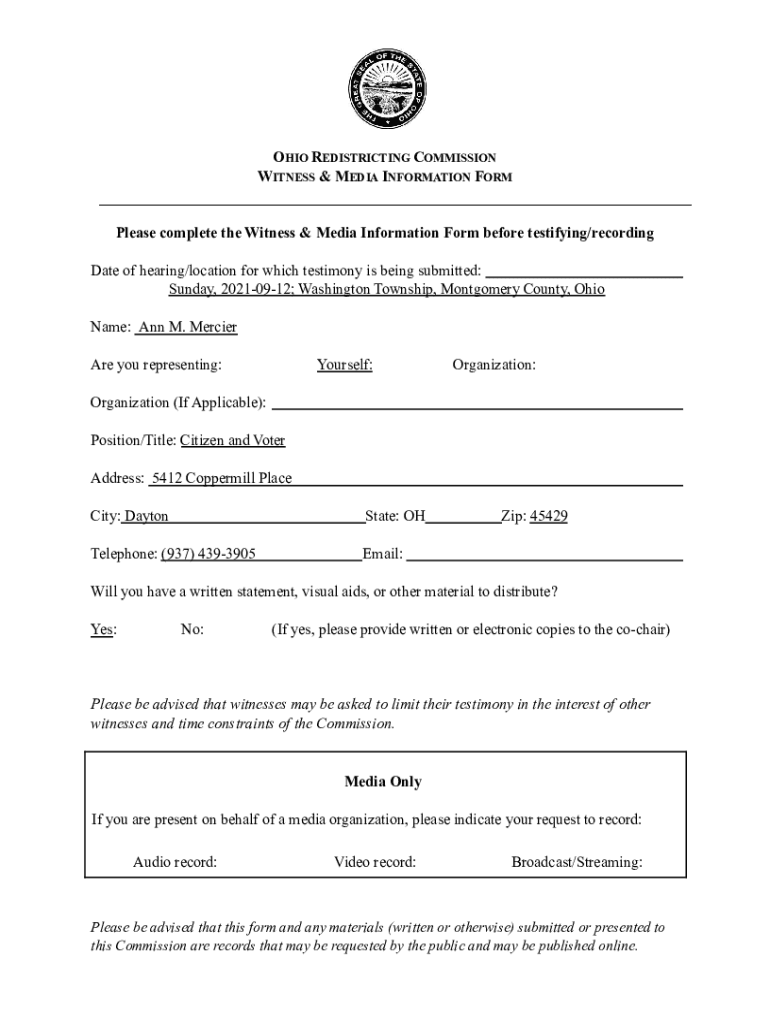 THE GREAT SEAL OF THE STATE OF OHIO

OHIO REDISTRICTING COMMISSION
WITNESS & MEDIA INFORMATION FORM

Please complete the Witness & Media Information Form before testifying/recording

Date of hearing/location for which testimony is being submitted: Sunday, 2021-09-12; Washington Township, Montgomery County, Ohio

Name: Ann M. Mercier

Are you representing: Yourself: Organization:

Organization (If Applicable):

Position/Title: Citizen and Voter

Address: 5412 Coppermill Place

City: Dayton State: OH Zip: 45429

Telephone: (937) 439-3905 Email:

Will you have a written statement, visual aids, or other material to distribute?

Yes: No: (If yes, please provide written or electronic copies to the co-chair)

Please be advised that witnesses may be asked to limit their testimony in the interest of other witnesses and time constraints of the Commission.

Media Only

If you are present on behalf of a media organization, please indicate your request to record:

Audio record: Video record: Broadcast/Streaming:

Please be advised that this form and any materials (written or otherwise) submitted or presented to this Commission are records that may be requested by the public and may be published online.